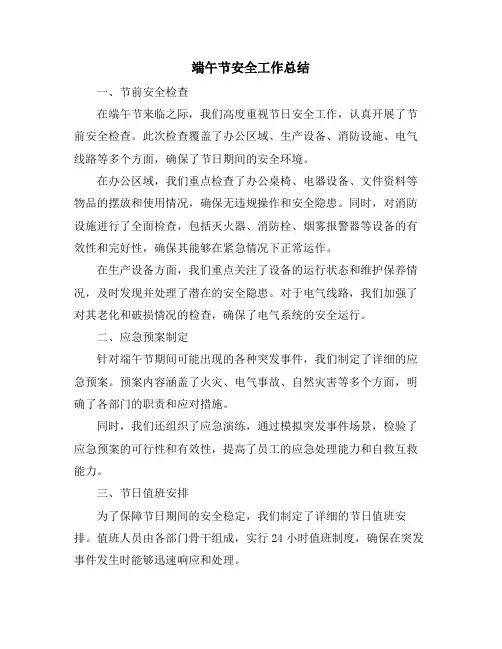 端午节安全工作总结

一、节前安全检查

在端午节来临之际，我们高度重视节日安全工作，认真开展了节前安全检查。此次检查覆盖了办公区域、生产设备、消防设施、电气线路等多个方面，确保了节日期间的安全环境。

在办公区域，我们重点检查了办公桌椅、电器设备、文件资料等物品的摆放和使用情况，确保无违规操作和安全隐患。同时，对消防设施进行了全面检查，包括灭火器、消防栓、烟雾报警器等设备的有效性和完好性，确保其能够在紧急情况下正常运作。

在生产设备方面，我们重点关注了设备的运行状态和维护保养情况，及时发现并处理了潜在的安全隐患。对于电气线路，我们加强了对其老化和破损情况的检查，确保了电气系统的安全运行。

二、应急预案制定

针对端午节期间可能出现的各种突发事件，我们制定了详细的应急预案。预案内容涵盖了火灾、电气事故、自然灾害等多个方面，明确了各部门的职责和应对措施。

同时，我们还组织了应急演练，通过模拟突发事件场景，检验了应急预案的可行性和有效性，提高了员工的应急处理能力和自救互救能力。

三、节日值班安排

为了保障节日期间的安全稳定，我们制定了详细的节日值班安排。值班人员由各部门骨干组成，实行 24 小时值班制度，确保在突发事件发生时能够迅速响应和处理。